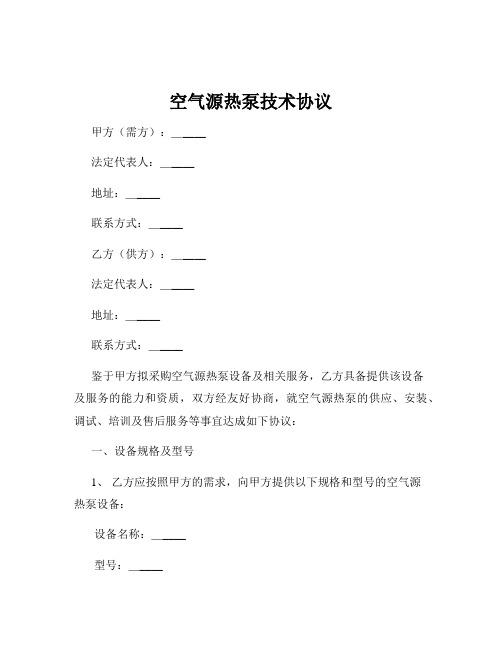 空气源热泵技术协议

甲方（需方）：______

法定代表人：______

地址：______

联系方式：______

乙方（供方）：______

法定代表人：______

地址：______

联系方式：______

鉴于甲方拟采购空气源热泵设备及相关服务，乙方具备提供该设备及服务的能力和资质，双方经友好协商，就空气源热泵的供应、安装、调试、培训及售后服务等事宜达成如下协议：

一、设备规格及型号

1、乙方应按照甲方的需求，向甲方提供以下规格和型号的空气源热泵设备：

设备名称：______

型号：______